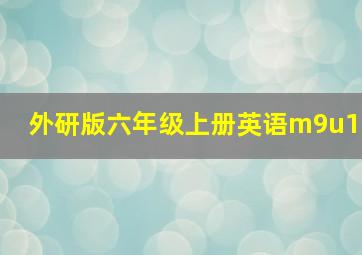 外研版六年级上册英语m9u1